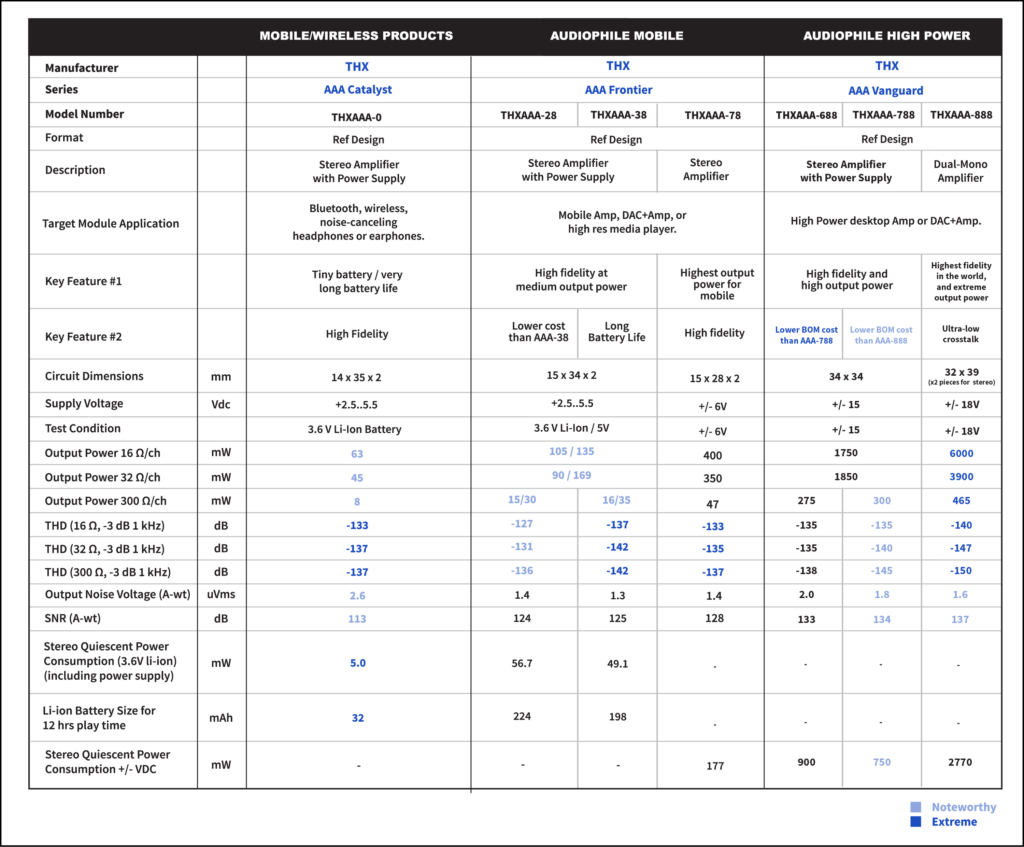 | | | MOBILE/WIRELESS PRODUCTS | AUDIOPHILE MOBILE | | | AUDIOPHILE HIGH POWER | | |
|---|---|---|---|---|---|---|---|---|
| Manufacturer | | THX | THX | | | THX | | |
| Series | | AAA Catalyst | AAA Frontier | | | AAA Vanguard | | |
| Model Number | | THXAAA-0 | THXAAA-28 | THXAAA-38 | THXAAA-78 | THXAAA-688 | THXAAA-788 | THXAAA-888 |
| Format | | Ref Design | Ref Design | | | Ref Design | | |
| Description | | Stereo Amplifier with Power Supply | Stereo Amplifier with Power Supply | | Stereo Amplifier | Stereo Amplifier with Power Supply | | Dual-Mono Amplifier |
| Target Module Application | | Bluetooth, wireless, noise-canceling headphones or earphones. | Mobile Amp, DAC+Amp, or high res media player. | | | High Power desktop Amp or DAC+Amp. | | |
| Key Feature #1 | | Tiny battery / very long battery life | High fidelity at medium output power | | Highest output power for mobile | High fidelity and high output power | | Highest fidelity in the world, and extreme output power |
| Key Feature #2 | | High Fidelity | Lower cost than AAA-38 | Long Battery Life | High fidelity | Lower BOM cost than AAA-788 | Lower BOM cost than AAA-888 | Ultra-low crosstalk |
| Circuit Dimensions | mm | 14 x 35 x 2 | 15 x 34 x 2 | | 15 x 28 x 2 | 34 x 34 | | 32 x 39 (x2 pieces for stereo) |
| Supply Voltage | Vdc | +2.5..5.5 | +2.5..5.5 | | +/- 6V | +/- 15 | | +/- 18V |
| Test Condition | | 3.6 V Li-Ion Battery | 3.6 V Li-Ion / 5V | | +/- 6V | +/- 15 | | +/- 18V |
| Output Power 16 Ω/ch | mW | 63 | 105 / 135 | | 400 | 1750 | | 6000 |
| Output Power 32 Ω/ch | mW | 45 | 90 / 169 | | 350 | 1850 | | 3900 |
| Output Power 300 Ω/ch | mW | 8 | 15/30 | 16/35 | 47 | 275 | 300 | 465 |
| THD (16 Ω, -3 dB 1 kHz) | dB | -133 | -127 | -137 | -133 | -135 | -135 | -140 |
| THD (32 Ω, -3 dB 1 kHz) | dB | -137 | -131 | -142 | -135 | -135 | -140 | -147 |
| THD (300 Ω, -3 dB 1 kHz) | dB | -137 | -136 | -142 | -137 | -138 | -145 | -150 |
| Output Noise Voltage (A-wt) | uVms | 2.6 | 1.4 | 1.3 | 1.4 | 2.0 | 1.8 | 1.6 |
| SNR (A-wt) | dB | 113 | 124 | 125 | 128 | 133 | 134 | 137 |
| Stereo Quiescent Power Consumption (3.6V li-ion) (including power supply) | mW | 5.0 | 56.7 | 49.1 | - | - | - | - |
| Li-ion Battery Size for 12 hrs play time | mAh | 32 | 224 | 198 | - | - | - | - |
| Stereo Quiescent Power Consumption +/- VDC | mW | - | - | - | 177 | 900 | 750 | 2770 |

Noteworthy
Extreme